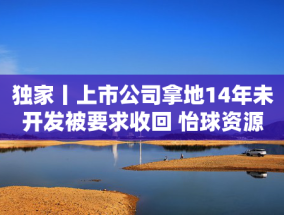 独家丨上市公司拿地14年未开发被要求收回 怡球资源